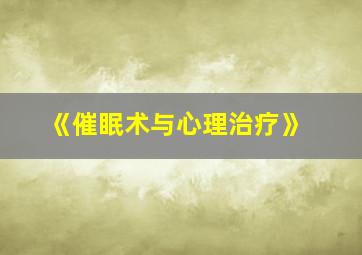 《催眠术与心理治疗》